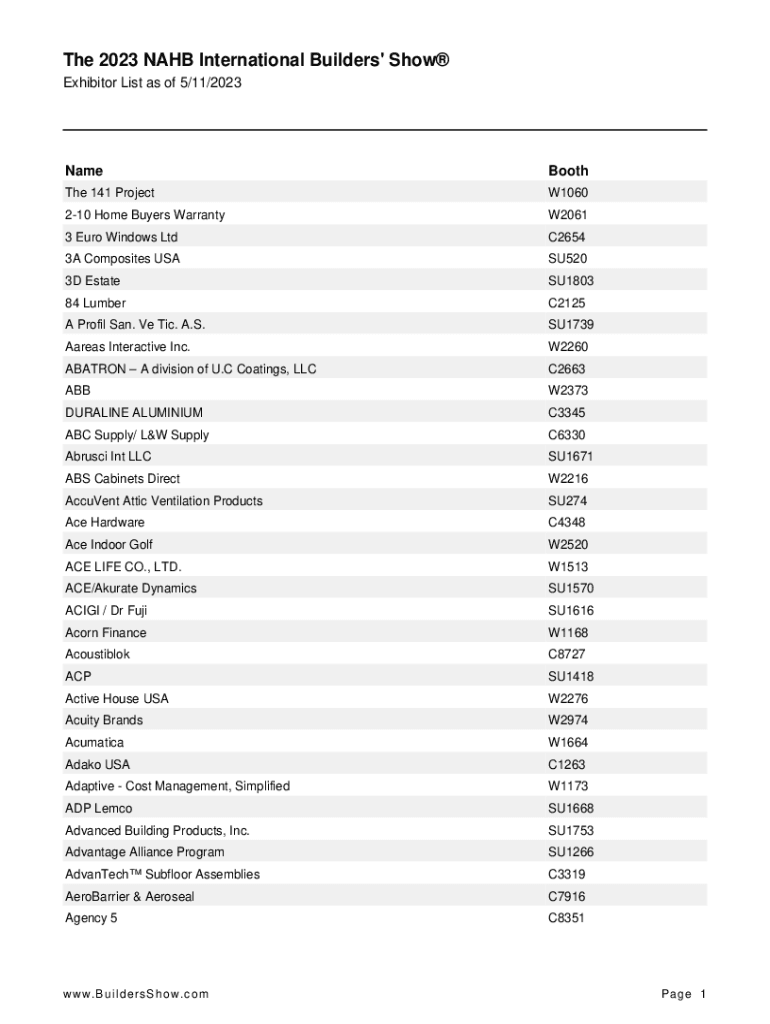 The 2023 NAHB International Builders' Show®
Exhibitor List as of 5/11/2023

| Name | Booth |
|---|---|
| The 141 Project | W1060 |
| 2-10 Home Buyers Warranty | W2061 |
| 3 Euro Windows Ltd | C2654 |
| 3A Composites USA | SU520 |
| 3D Estate | SU1803 |
| 84 Lumber | C2125 |
| A Profil San. Ve Tic. A.S. | SU1739 |
| Aareas Interactive Inc. | W2260 |
| ABATRON – A division of U.C Coatings, LLC | C2663 |
| ABB | W2373 |
| DURALINE ALUMINIUM | C3345 |
| ABC Supply/ L&W Supply | C6330 |
| Abrusci Int LLC | SU1671 |
| ABS Cabinets Direct | W2216 |
| AccuVent Attic Ventilation Products | SU274 |
| Ace Hardware | C4348 |
| Ace Indoor Golf | W2520 |
| ACE LIFE CO., LTD. | W1513 |
| ACE/Akurate Dynamics | SU1570 |
| ACIGI / Dr Fuji | SU1616 |
| Acorn Finance | W1168 |
| Acoustiblok | C8727 |
| ACP | SU1418 |
| Active House USA | W2276 |
| Acuity Brands | W2974 |
| Acumatica | W1664 |
| Adako USA | C1263 |
| Adaptive - Cost Management, Simplified | W1173 |
| ADP Lemco | SU1668 |
| Advanced Building Products, Inc. | SU1753 |
| Advantage Alliance Program | SU1266 |
| AdvanTech™ Subfloor Assemblies | C3319 |
| AeroBarrier & Aeroseal | C7916 |
| Agency 5 | C8351 |

www.BuildersShow.com
Page 1